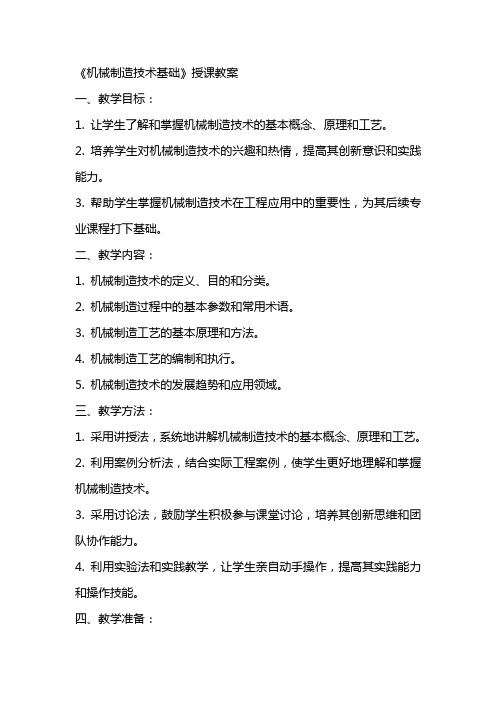 《机械制造技术基础》授课教案

一、教学目标：

1. 让学生了解和掌握机械制造技术的基本概念、原理和工艺。

2. 培养学生对机械制造技术的兴趣和热情，提高其创新意识和实践能力。

3. 帮助学生掌握机械制造技术在工程应用中的重要性，为其后续专业课程打下基础。

二、教学内容：

1. 机械制造技术的定义、目的和分类。

2. 机械制造过程中的基本参数和常用术语。

3. 机械制造工艺的基本原理和方法。

4. 机械制造工艺的编制和执行。

5. 机械制造技术的发展趋势和应用领域。

三、教学方法：

1. 采用讲授法，系统地讲解机械制造技术的基本概念、原理和工艺。

2. 利用案例分析法，结合实际工程案例，使学生更好地理解和掌握机械制造技术。

3. 采用讨论法，鼓励学生积极参与课堂讨论，培养其创新思维和团队协作能力。

4. 利用实验法和实践教学，让学生亲自动手操作，提高其实践能力和操作技能。

四、教学准备：